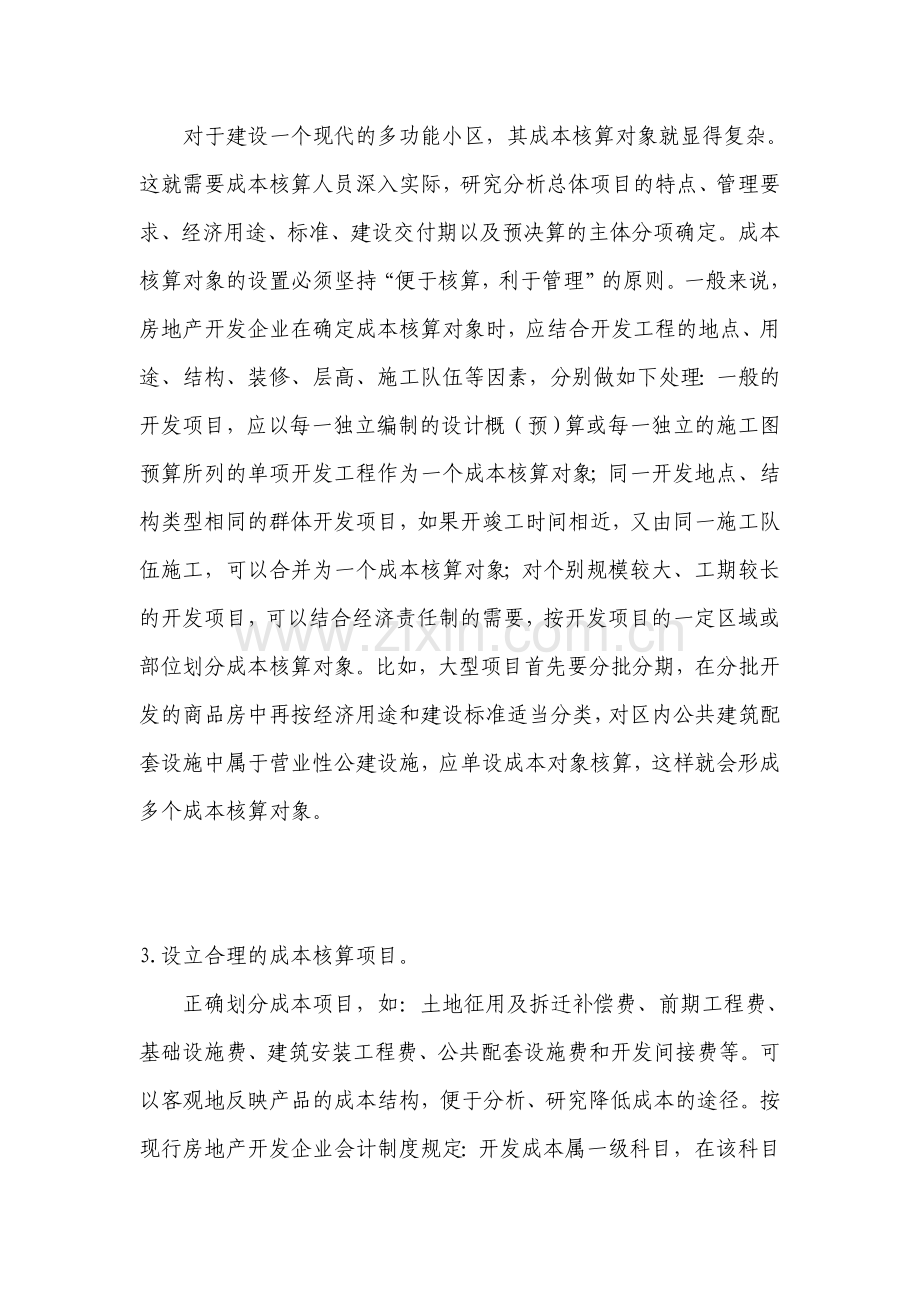 对于建设一个现代的多功能小区，其成本核算对象就显得复杂。这就需要成本核算人员深入实际，研究分析总体项目的特点、管理要求、经济用途、标准、建设交付期以及预决算的主体分项确定。成本核算对象的设置必须坚持“便于核算，利于管理”的原则。一般来说，房地产开发企业在确定成本核算对象时，应结合开发工程的地点、用途、结构、装修、层高、施工队伍等因素，分别做如下处理：一般的开发项目，应以每一独立编制的设计概（预）算或每一独立的施工图预算所列的单项开发工程作为一个成本核算对象；同一开发地点、结构类型相同的群体开发项目，如果开竣工时间相近，又由同一施工队伍施工，可以合并为一个成本核算对象；对个别规模较大、工期较长的开发项目，可以结合经济责任制的需要，按开发项目的一定区域或部位划分成本核算对象。比如，大型项目首先要分批分期，在分批开发的商品房中再按经济用途和建设标准适当分类，对区内公共建筑配套设施中属于营业性公建设施，应单设成本对象核算，这样就会形成多个成本核算对象。

3.设立合理的成本核算项目。

正确划分成本项目，如：土地征用及拆迁补偿费、前期工程费、基础设施费、建筑安装工程费、公共配套设施费和开发间接费等。可以客观地反映产品的成本结构，便于分析、研究降低成本的途径。按现行房地产开发企业会计制度规定：开发成本属一级科目，在该科目

www.zixin.com.cn